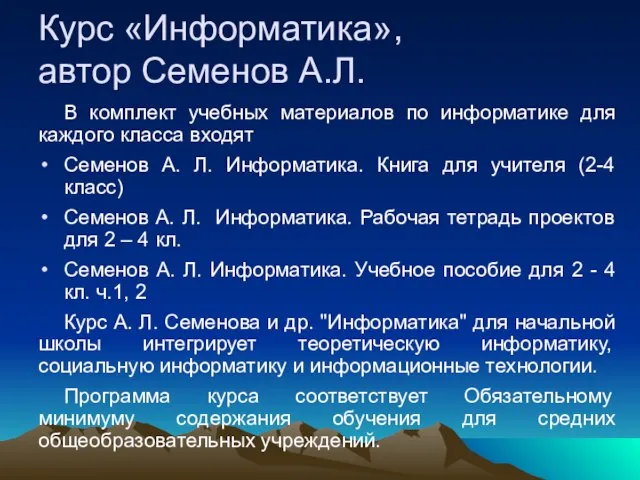 Курс «Информатика», автор Семенов А.Л.

В комплект учебных материалов по информатике для каждого класса входят

• Семенов А. Л. Информатика. Книга для учителя (2-4 класс)

• Семенов А. Л. Информатика. Рабочая тетрадь проектов для 2 – 4 кл.

• Семенов А. Л. Информатика. Учебное пособие для 2 - 4 кл. ч.1, 2

Курс А. Л. Семенова и др. "Информатика" для начальной школы интегрирует теоретическую информатику, социальную информатику и информационные технологии.

Программа курса соответствует Обязательному минимуму содержания обучения для средних общеобразовательных учреждений.